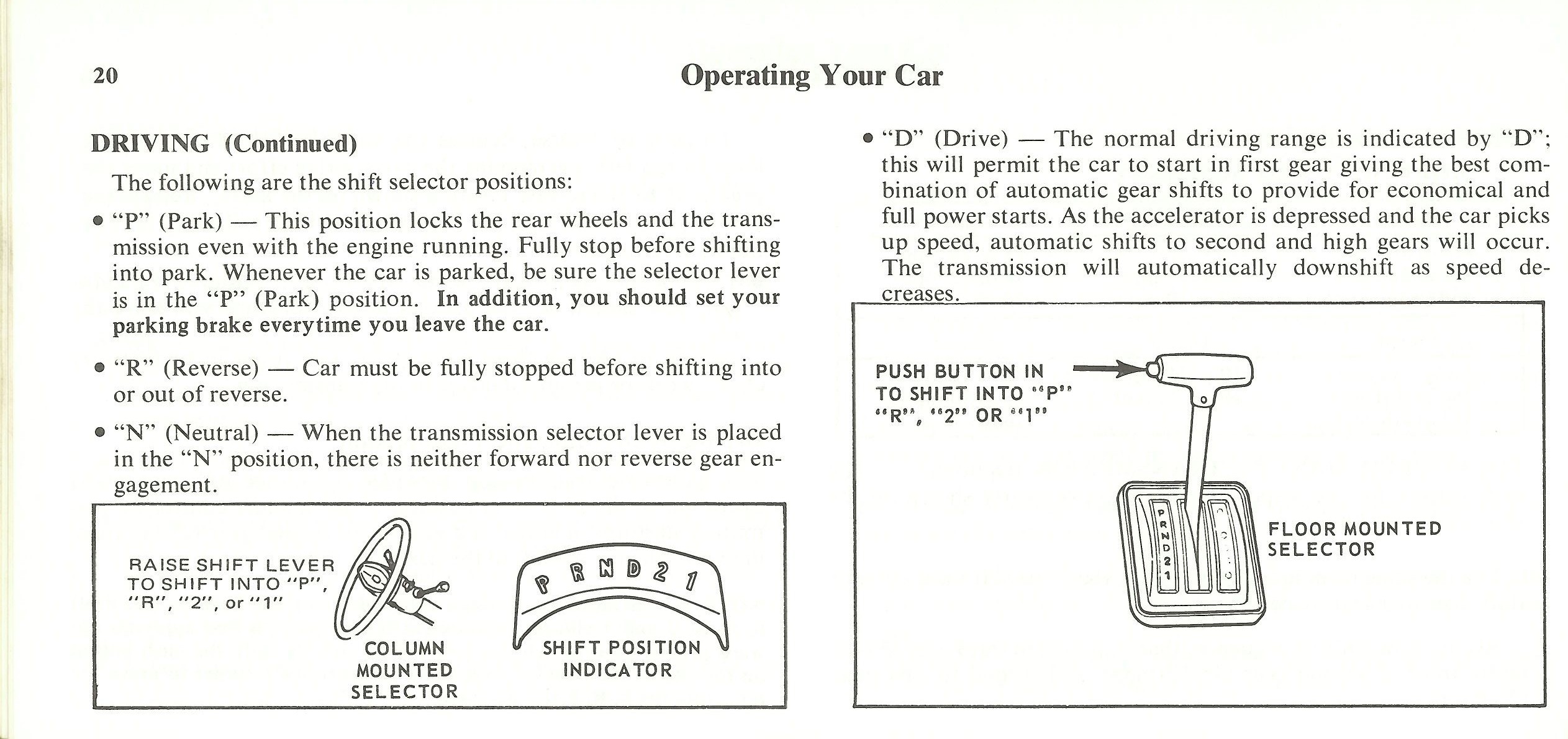 20

Operating Your Car

DRIVING (Continued)

The following are the shift selector positions:

• "P" (Park) — This position locks the rear wheels and the transmission even with the engine running. Fully stop before shifting into park. Whenever the car is parked, be sure the selector lever is in the "P" (Park) position. In addition, you should set your parking brake everytime you leave the car.

• "R" (Reverse) — Car must be fully stopped before shifting into or out of reverse.

• "N" (Neutral) — When the transmission selector lever is placed in the "N" position, there is neither forward nor reverse gear engagement.

RAISE SHIFT LEVER TO SHIFT INTO "P", "R", "2", or "1"

COLUMN MOUNTED SELECTOR

P R N D 2 1

SHIFT POSITION INDICATOR

• "D" (Drive) — The normal driving range is indicated by "D"; this will permit the car to start in first gear giving the best combination of automatic gear shifts to provide for economical and full power starts. As the accelerator is depressed and the car picks up speed, automatic shifts to second and high gears will occur. The transmission will automatically downshift as speed decreases.

PUSH BUTTON IN TO SHIFT INTO "P" "R", "2" OR "1"

P R N D 2 1

FLOOR MOUNTED SELECTOR